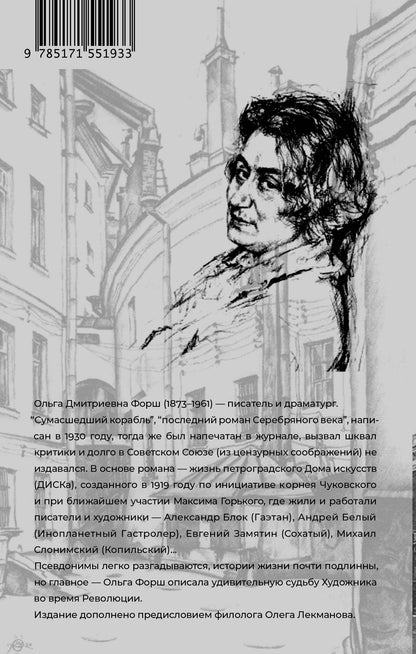 9 785171 551933

Ольга Дмитриевна Форш (1873–1961) — писатель и драматург. "Сумасшедший корабль", "последний роман Серебряного века", написан в 1930 году, тогда же был напечатан в журнале, вызвал шквал критики и долго в Советском Союзе (из цензурных соображений) не издавался. В основе романа — жизнь петроградского Дома искусств (ДИСКа), созданного в 1919 году по инициативе корнея Чуковского и при ближайшем участии Максима Горького, где жили и работали писатели и художники — Александр Блок (Гаэтан), Андрей Белый (Инопланетный Гастролер), Евгений Замятин (Сохатый), Михаил Слонимский (Копильский)...

Псевдонимы легко разгадываются, истории жизни почти подлинны, но главное — Ольга Форш описала удивительную судьбу Художника во время Революции.

Издание дополнено предисловием филолога Олега Лекманова.